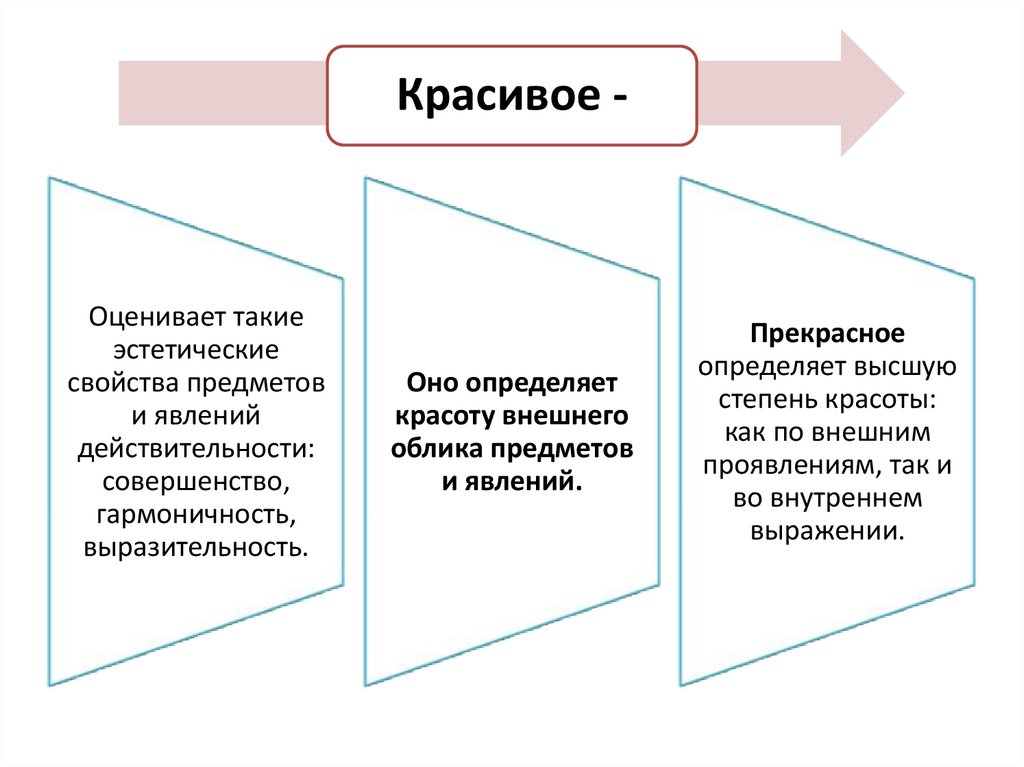 Красивое -

Оценивает такие эстетические свойства предметов и явлений действительности: совершенство, гармоничность, выразительность.

Оно определяет красоту внешнего облика предметов и явлений.

Прекрасное определяет высшую степень красоты: как по внешним проявлениям, так и во внутреннем выражении.